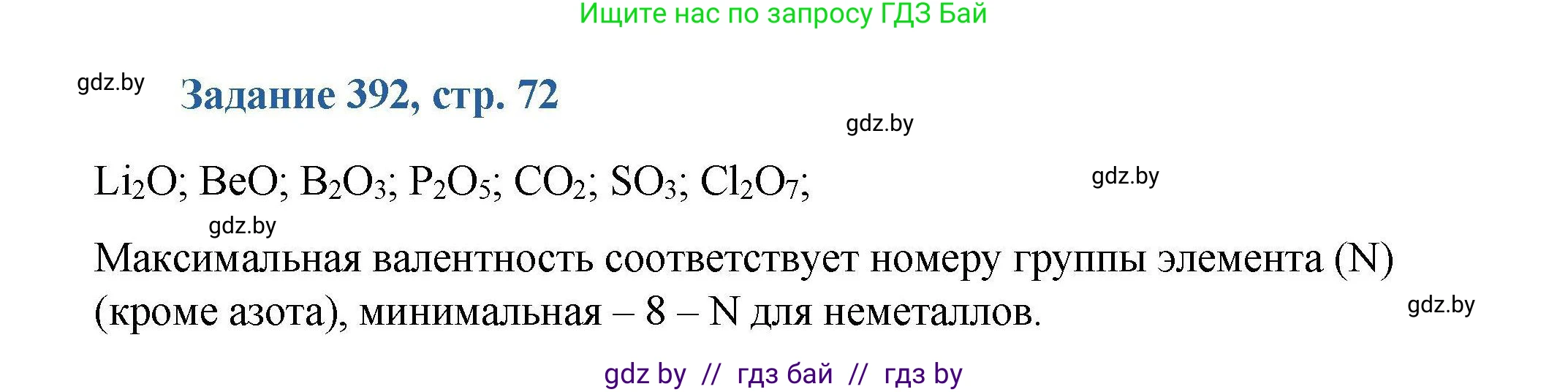 Ищите нас по запросу ГДЗ Бай

gdz.by

Задание 392, стр. 72

gdz.by

$Li_2O$; $BeO$; $B_2O_3$; $P_2O_5$; $CO_2$; $SO_3$; $Cl_2O_7$;

gdz.by

gdz.by

Максимальная валентность соответствует номеру группы элемента (N) (кроме азота), минимальная – 8 – N для неметаллов.

gdz.by

gdz by // гдз бай // гдз by